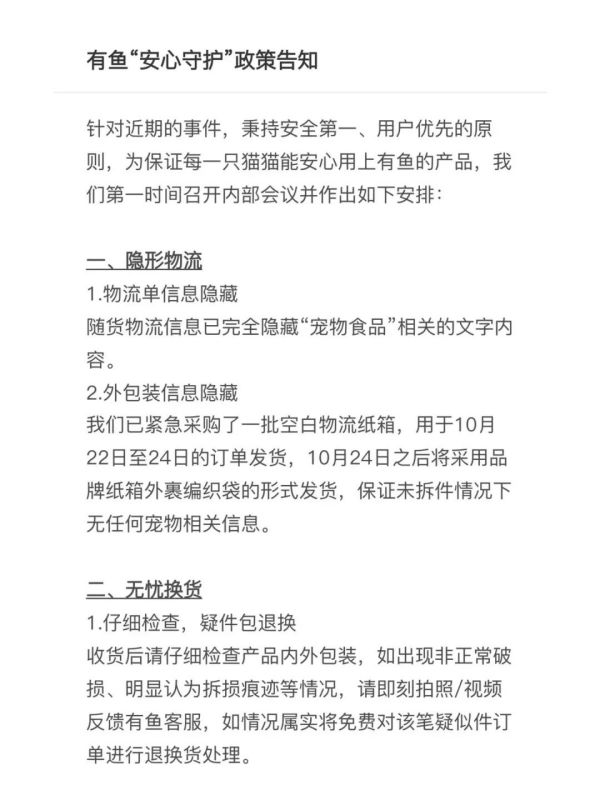 有鱼“安心守护”政策告知

针对近期的事件，秉持安全第一、用户优先的原则，为保证每一只猫猫能安心用上有鱼的产品，我们第一时间召开内部会议并作出如下安排：

一、隐形物流
1.物流单信息隐藏
随货物流信息已完全隐藏“宠物食品”相关的文字内容。
2.外包装信息隐藏
我们已紧急采购了一批空白物流纸箱，用于10月22日至24日的订单发货，10月24日之后将采用品牌纸箱外裹编织袋的形式发货，保证未拆件情况下无任何宠物相关信息。

二、无忧换货
1.仔细检查，疑件包退换
收货后请仔细检查产品内外包装，如出现非正常破损、明显认为拆损痕迹等情况，请即刻拍照/视频反馈有鱼客服，如情况属实将免费对该笔疑似件订单进行退换货处理。